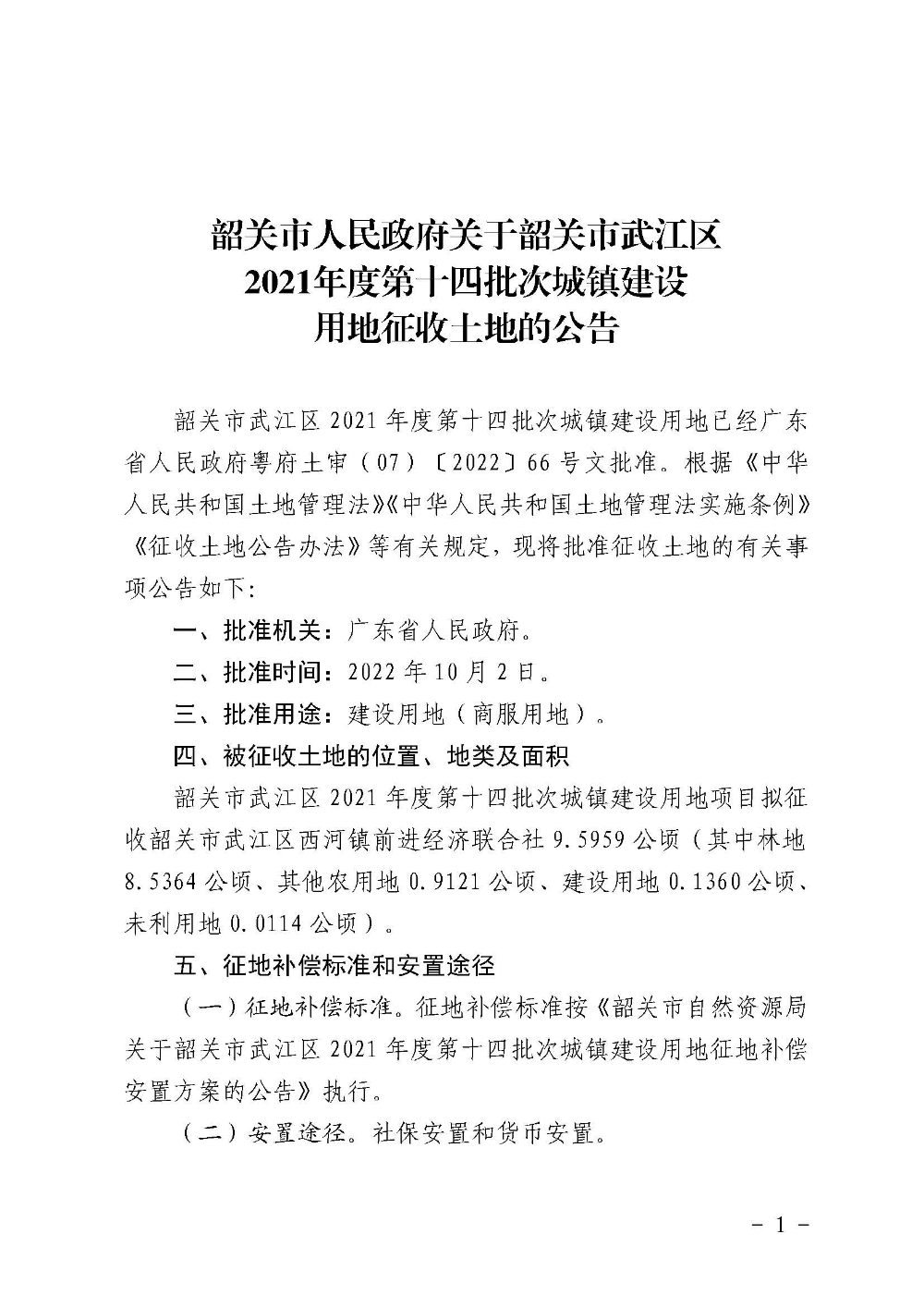 韶关市人民政府关于韶关市武江区
2021年度第十四批次城镇建设
用地征收土地的公告

韶关市武江区 2021 年度第十四批次城镇建设用地已经广东省人民政府粤府土审（07）〔2022〕66 号文批准。根据《中华人民共和国土地管理法》《中华人民共和国土地管理法实施条例》《征收土地公告办法》等有关规定，现将批准征收土地的有关事项公告如下：

一、批准机关：广东省人民政府。

二、批准时间：2022 年 10 月 2 日。

三、批准用途：建设用地（商服用地）。

四、被征收土地的位置、地类及面积

韶关市武江区 2021 年度第十四批次城镇建设用地项目拟征收韶关市武江区西河镇前进经济联合社 9.5959 公顷（其中林地 8.5364 公顷、其他农用地 0.9121 公顷、建设用地 0.1360 公顷、未利用地 0.0114 公顷）。

五、征地补偿标准和安置途径

（一）征地补偿标准。征地补偿标准按《韶关市自然资源局关于韶关市武江区 2021 年度第十四批次城镇建设用地征地补偿安置方案的公告》执行。

（二）安置途径。社保安置和货币安置。

- 1 -